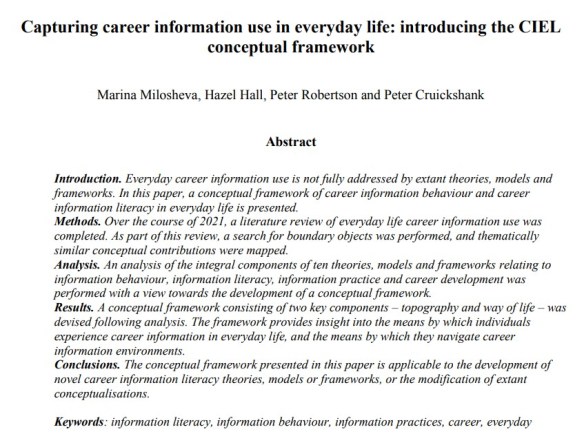 Capturing career information use in everyday life: introducing the CIEL conceptual framework

Marina Milosheva, Hazel Hall, Peter Robertson and Peter Cruickshank

Abstract

Introduction. Everyday career information use is not fully addressed by extant theories, models and frameworks. In this paper, a conceptual framework of career information behaviour and career information literacy in everyday life is presented.
Methods. Over the course of 2021, a literature review of everyday life career information use was completed. As part of this review, a search for boundary objects was performed, and thematically similar conceptual contributions were mapped.
Analysis. An analysis of the integral components of ten theories, models and frameworks relating to information behaviour, information literacy, information practice and career development was performed with a view towards the development of a conceptual framework.
Results. A conceptual framework consisting of two key components – topography and way of life – was devised following analysis. The framework provides insight into the means by which individuals experience career information in everyday life, and the means by which they navigate career information environments.
Conclusions. The conceptual framework presented in this paper is applicable to the development of novel career information literacy theories, models or frameworks, or the modification of extant conceptualisations.

Keywords: information literacy, information behaviour, information practices, career, everyday